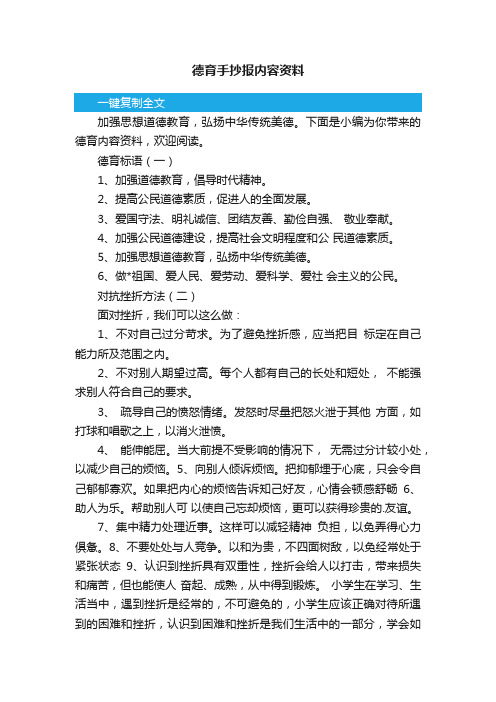 德育手抄报内容资料

一键复制全文

加强思想道德教育，弘扬中华传统美德。下面是小编为你带来的德育内容资料，欢迎阅读。

德育标语（一）

1、加强道德教育，倡导时代精神。

2、提高公民道德素质，促进人的全面发展。

3、爱国守法、明礼诚信、团结友善、勤俭自强、 敬业奉献。

4、加强公民道德建设，提高社会文明程度和公 民道德素质。

5、加强思想道德教育，弘扬中华传统美德。

6、做*祖国、爱人民、爱劳动、爱科学、爱社 会主义的公民。

对抗挫折方法（二）

面对挫折，我们可以这么做：

1、不对自己过分苛求。为了避免挫折感，应当把目 标定在自己能力所及范围之内。

2、不对别人期望过高。每个人都有自己的长处和短处， 不能强求别人符合自己的要求。

3、 疏导自己的愤怒情绪。发怒时尽量把怒火泄于其他 方面，如打球和唱歌之上，以消火泄愤。

4、 能伸能屈。当大前提不受影响的情况下， 无需过分计较小处，以减少自己的烦恼。5、向别人倾诉烦恼。把抑郁埋于心底，只会令自己郁郁寡欢。如果把内心的烦恼告诉知己好友，心情会顿感舒畅 6、助人为乐。帮助别人可 以使自己忘却烦恼，更可以获得珍贵的.友谊。

7、集中精力处理近事。这样可以减轻精神 负担，以免弄得心力俱惫。8、不要处处与人竞争。以和为贵，不四面树敌，以免经常处于紧张状态 9、认识到挫折具有双重性，挫折会给人以打击，带来损失和痛苦，但也能使人 奋起、成熟，从中得到锻炼。 小学生在学习、生活当中，遇到挫折是经常的，不可避免的，小学生应该正确对待所遇到的困难和挫折，认识到困难和挫折是我们生活中的一部分，学会如